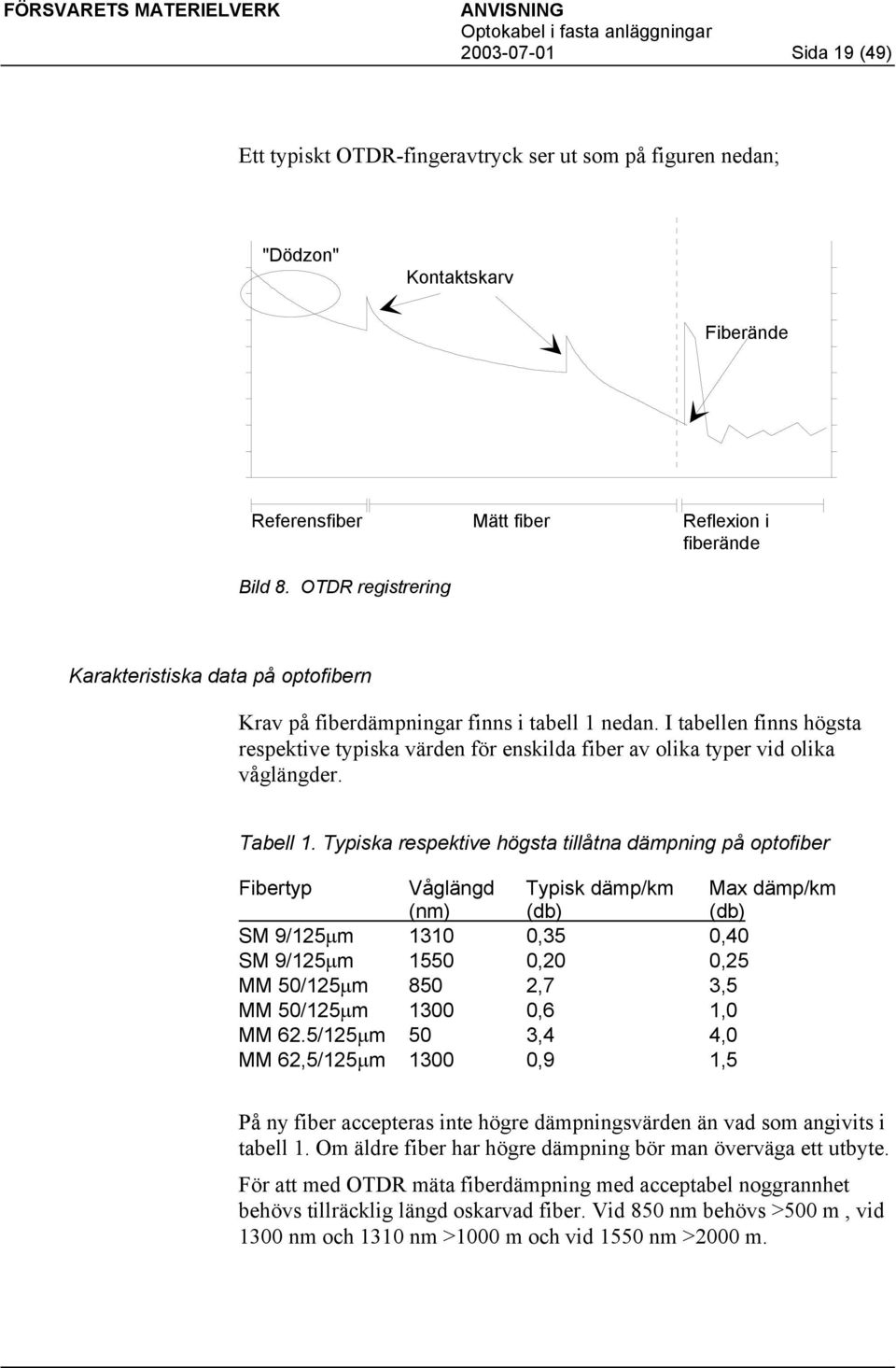 FÖRSVARETS MATERIELVERK

ANVISNING
Optokabel i fasta anläggningar
2003-07-01

Sida 19 (49)

Ett typiskt OTDR-fingeravtryck ser ut som på figuren nedan;

"Dödzon"

Kontaktskarv

Fiberände

Referensfiber

Mätt fiber

Reflexion i fiberände

Bild 8. OTDR registrering

Karakteristiska data på optofibern

Krav på fiberdämpningar finns i tabell 1 nedan. I tabellen finns högsta respektive typiska värden för enskilda fiber av olika typer vid olika våglängder.

Tabell 1. Typiska respektive högsta tillåtna dämpning på optofiber

| Fibertyp | Våglängd (nm) | Typisk dämp/km (db) | Max dämp/km (db) |
|---|---|---|---|
| SM 9/125μm | 1310 | 0,35 | 0,40 |
| SM 9/125μm | 1550 | 0,20 | 0,25 |
| MM 50/125μm | 850 | 2,7 | 3,5 |
| MM 50/125μm | 1300 | 0,6 | 1,0 |
| MM 62.5/125μm | 50 | 3,4 | 4,0 |
| MM 62,5/125μm | 1300 | 0,9 | 1,5 |

På ny fiber accepteras inte högre dämpningsvärden än vad som angivits i tabell 1. Om äldre fiber har högre dämpning bör man överväga ett utbyte.

För att med OTDR mäta fiberdämpning med acceptabel noggrannhet behövs tillräcklig längd oskarvad fiber. Vid 850 nm behövs >500 m , vid 1300 nm och 1310 nm >1000 m och vid 1550 nm >2000 m.